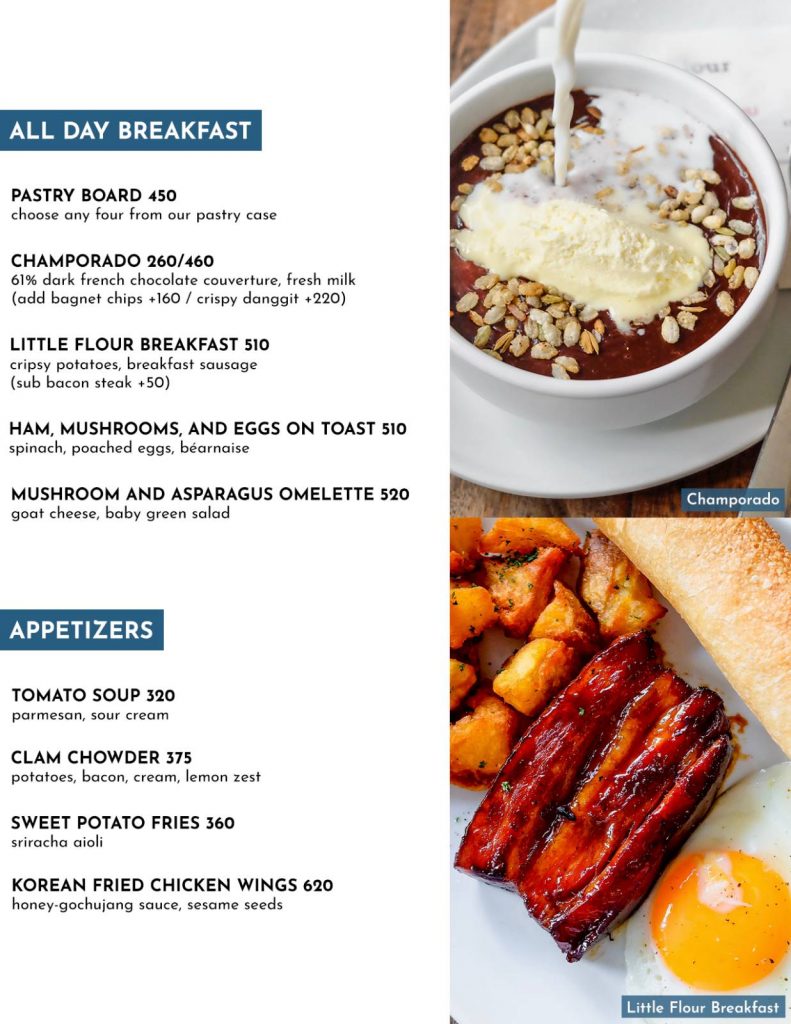 ALL DAY BREAKFAST

PASTRY BOARD 450
choose any four from our pastry case

CHAMPORADO 260/460
61% dark french chocolate couverture, fresh milk
(add bagnet chips +160 / crispy danggit +220)

LITTLE FLOUR BREAKFAST 510
cripsy potatoes, breakfast sausage
(sub bacon steak +50)

HAM, MUSHROOMS, AND EGGS ON TOAST 510
spinach, poached eggs, béarnaise

MUSHROOM AND ASPARAGUS OMELETTE 520
goat cheese, baby green salad

APPETIZERS

TOMATO SOUP 320
parmesan, sour cream

CLAM CHOWDER 375
potatoes, bacon, cream, lemon zest

SWEET POTATO FRIES 360
sriracha aioli

KOREAN FRIED CHICKEN WINGS 620
honey-gochujang sauce, sesame seeds

Champorado

Little Flour Breakfast